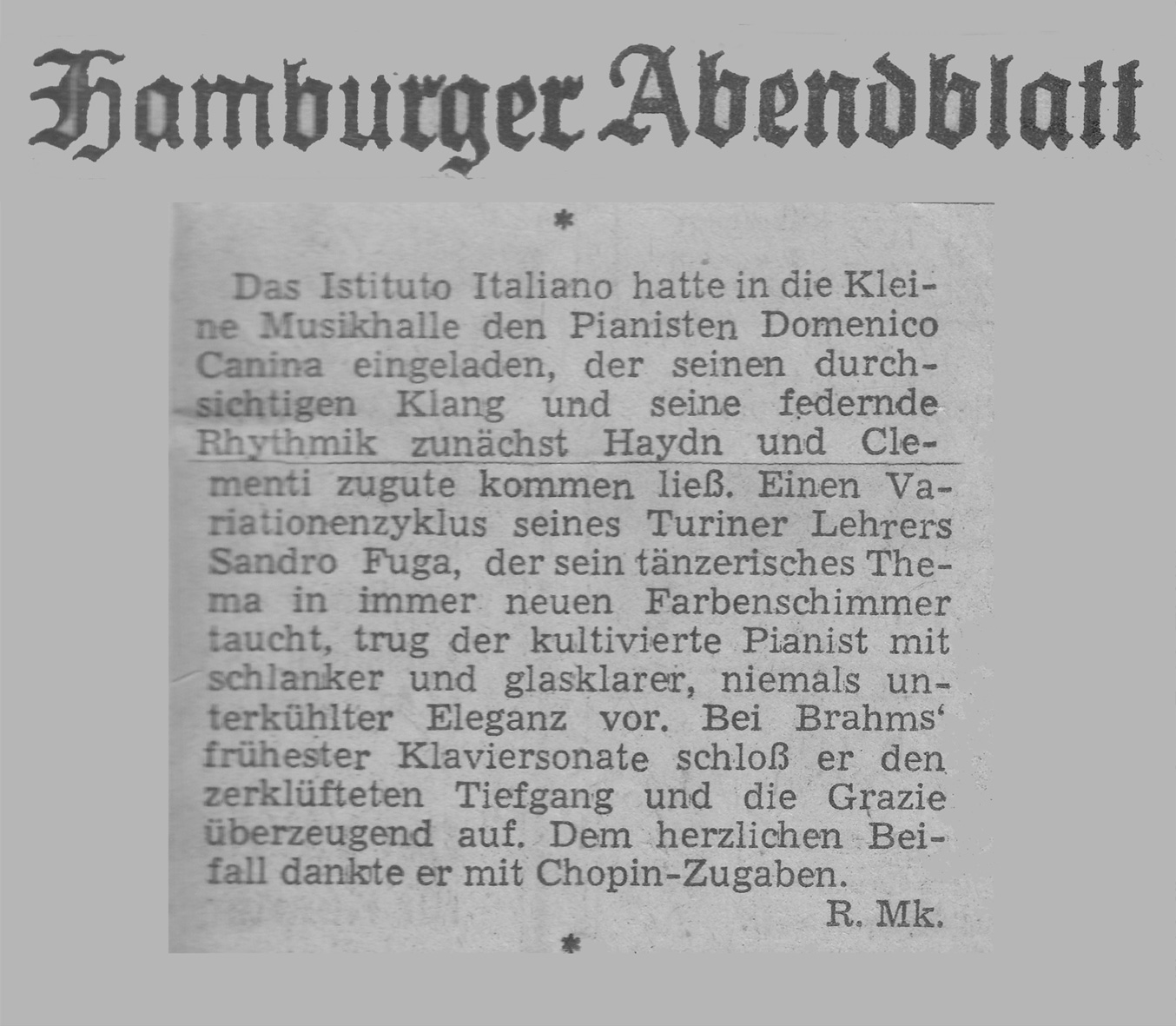 Hamburger Abendblatt

*

Das Istituto Italiano hatte in die Kleine Musikhalle den Pianisten Domenico Canina eingeladen, der seinen durchsichtigen Klang und seine federnde Rhythmik zunächst Haydn und Clementi zugute kommen ließ. Einen Variationenzyklus seines Turiner Lehrers Sandro Fuga, der sein tänzerisches Thema in immer neuen Farbenschimmer taucht, trug der kultivierte Pianist mit schlanker und glasklarer, niemals unterkühlter Eleganz vor. Bei Brahms' frühester Klaviersonate schloß er den zerklüfteten Tiefgang und die Grazie überzeugend auf. Dem herzlichen Beifall dankte er mit Chopin-Zugaben.

R. Mk.

*